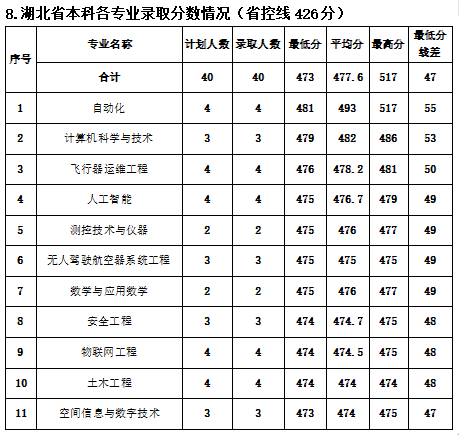 8.湖北省本科各专业录取分数情况（省控线 426分）

| 序号 | 专业名称 | 计划人数 | 录取人数 | 最低分 | 平均分 | 最高分 | 最低分线差 |
|---|---|---|---|---|---|---|---|
| | 合计 | 40 | 40 | 473 | 477.6 | 517 | 47 |
| 1 | 自动化 | 4 | 4 | 481 | 493 | 517 | 55 |
| 2 | 计算机科学与技术 | 3 | 3 | 479 | 482 | 486 | 53 |
| 3 | 飞行器运维工程 | 4 | 4 | 476 | 478.2 | 481 | 50 |
| 4 | 人工智能 | 4 | 4 | 475 | 476.7 | 479 | 49 |
| 5 | 测控技术与仪器 | 2 | 2 | 475 | 476 | 477 | 49 |
| 6 | 无人驾驶航空器系统工程 | 3 | 3 | 475 | 475 | 475 | 49 |
| 7 | 数学与应用数学 | 2 | 2 | 475 | 476 | 477 | 49 |
| 8 | 安全工程 | 3 | 3 | 474 | 474.7 | 475 | 48 |
| 9 | 物联网工程 | 4 | 4 | 474 | 474.5 | 475 | 48 |
| 10 | 土木工程 | 4 | 4 | 474 | 474 | 474 | 48 |
| 11 | 空间信息与数字技术 | 3 | 3 | 473 | 474 | 475 | 47 |